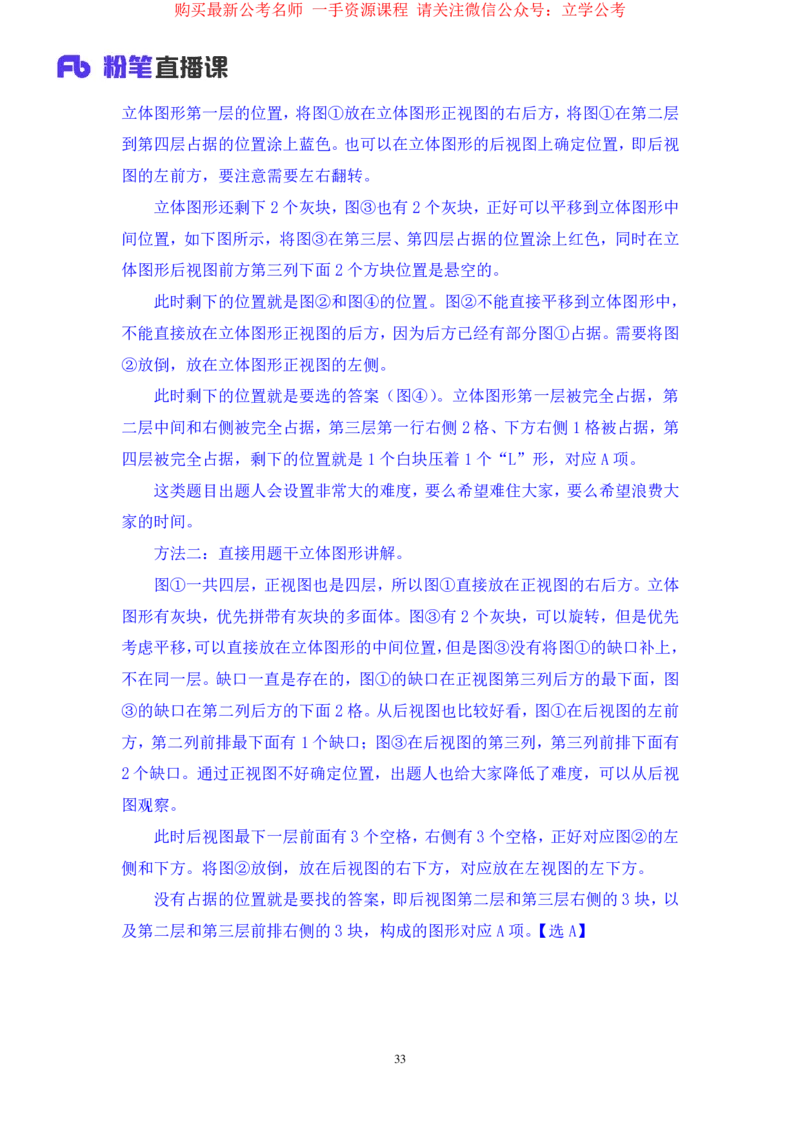 购买最新公考名师 一手资源课程 请关注微信公众号：立学公考

Fb 粉笔直播课

立体图形第一层的位置，将图①放在立体图形正视图的右后方，将图①在第二层到第四层占据的位置涂上蓝色。也可以在立体图形的后视图上确定位置，即后视图的左前方，要注意需要左右翻转。

立体图形还剩下 2 个灰块，图③也有 2 个灰块，正好可以平移到立体图形中间位置，如下图所示，将图③在第三层、第四层占据的位置涂上红色，同时在立体图形后视图前方第三列下面 2 个方块位置是悬空的。

此时剩下的位置就是图②和图④的位置。图②不能直接平移到立体图形中，不能直接放在立体图形正视图的后方，因为后方已经有部分图①占据。需要将图②放倒，放在立体图形正视图的左侧。

此时剩下的位置就是要选的答案（图④）。立体图形第一层被完全占据，第二层中间和右侧被完全占据，第三层第一行右侧 2 格、下方右侧 1 格被占据，第四层被完全占据，剩下的位置就是 1 个白块压着 1 个“L”形，对应 A 项。

这类题目出题人会设置非常大的难度，要么希望难住大家，要么希望浪费大家的时间。

方法二：直接用题干立体图形讲解。

图①一共四层，正视图也是四层，所以图①直接放在正视图的右后方。立体图形有灰块，优先拼带有灰块的多面体。图③有 2 个灰块，可以旋转，但是优先考虑平移，可以直接放在立体图形的中间位置，但是图③没有将图①的缺口补上，不在同一层。缺口一直是存在的，图①的缺口在正视图第三列后方的最下面，图③的缺口在第二列后方的下面 2 格。从后视图也比较好看，图①在后视图的左前方，第二列前排最下面有 1 个缺口；图③在后视图的第三列，第三列前排下面有 2 个缺口。通过正视图不好确定位置，出题人也给大家降低了难度，可以从后视图观察。

此时后视图最下一层前面有 3 个空格，右侧有 3 个空格，正好对应图②的左侧和下方。将图②放倒，放在后视图的右下方，对应放在左视图的左下方。

没有占据的位置就是要找的答案，即后视图第二层和第三层右侧的 3 块，以及第二层和第三层前排右侧的 3 块，构成的图形对应 A 项。【选 A】

33